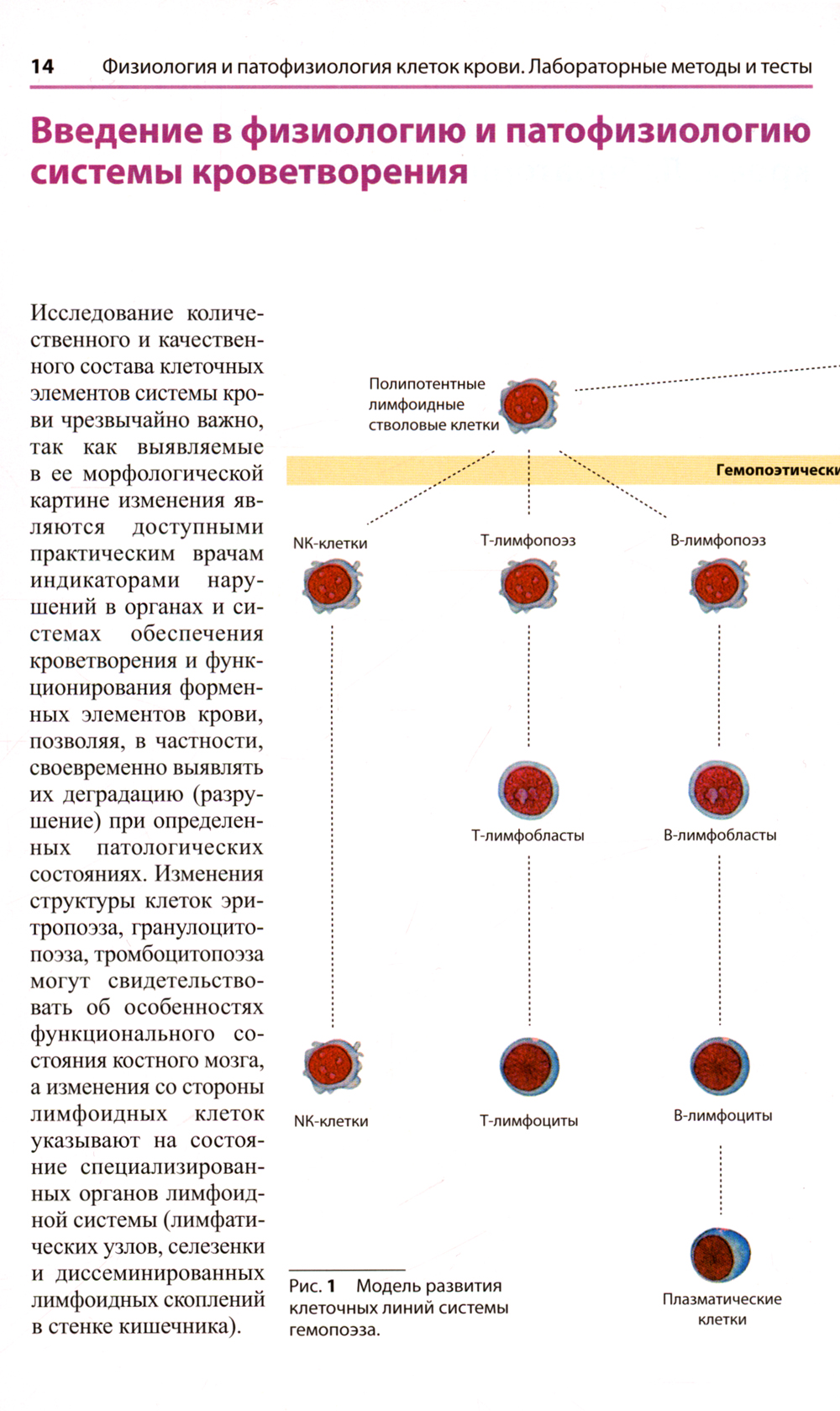 14 Физиология и патофизиология клеток крови. Лабораторные методы и тесты

Введение в физиологию и патофизиологию системы кроветворения

Исследование количественного и качественного состава клеточных элементов системы крови чрезвычайно важно, так как выявляемые в ее морфологической картине изменения являются доступными практическим врачам индикаторами нарушений в органах и системах обеспечения кроветворения и функционирования форменных элементов крови, позволяя, в частности, своевременно выявлять их деградацию (разрушение) при определенных патологических состояниях. Изменения структуры клеток эритропоэза, гранулоцитопоэза, тромбоцитопоэза могут свидетельствовать об особенностях функционального состояния костного мозга, а изменения со стороны лимфоидных клеток указывают на состояние специализированных органов лимфоидной системы (лимфатических узлов, селезенки и диссеминированных лимфоидных скоплений в стенке кишечника).

Полипотентные лимфоидные стволовые клетки

Гемопоэтически

NK-клетки

Т-лимфопоэз

В-лимфопоэз

Т-лимфобласты

В-лимфобласты

NK-клетки

Т-лимфоциты

В-лимфоциты

Плазматические клетки

Рис. 1 Модель развития клеточных линий системы гемопоэза.